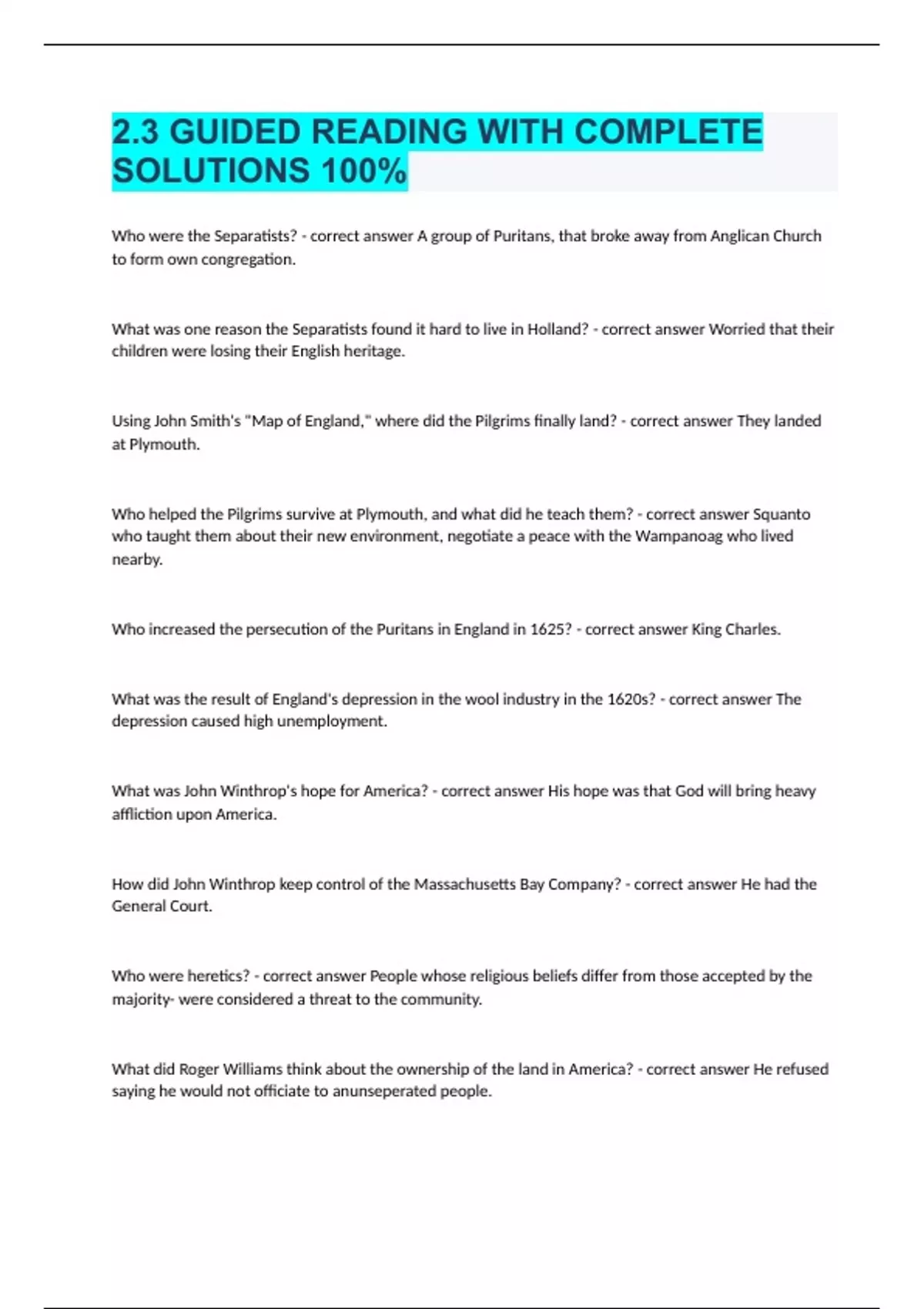 2.3 GUIDED READING WITH COMPLETE SOLUTIONS 100%

Who were the Separatists? - correct answer A group of Puritans, that broke away from Anglican Church to form own congregation.

What was one reason the Separatists found it hard to live in Holland? - correct answer Worried that their children were losing their English heritage.

Using John Smith's "Map of England," where did the Pilgrims finally land? - correct answer They landed at Plymouth.

Who helped the Pilgrims survive at Plymouth, and what did he teach them? - correct answer Squanto who taught them about their new environment, negotiate a peace with the Wampanoag who lived nearby.

Who increased the persecution of the Puritans in England in 1625? - correct answer King Charles.

What was the result of England's depression in the wool industry in the 1620s? - correct answer The depression caused high unemployment.

What was John Winthrop's hope for America? - correct answer His hope was that God will bring heavy affliction upon America.

How did John Winthrop keep control of the Massachusetts Bay Company? - correct answer He had the General Court.

Who were heretics? - correct answer People whose religious beliefs differ from those accepted by the majority- were considered a threat to the community.

What did Roger Williams think about the ownership of the land in America? - correct answer He refused saying he would not officiate to anunseperated people.